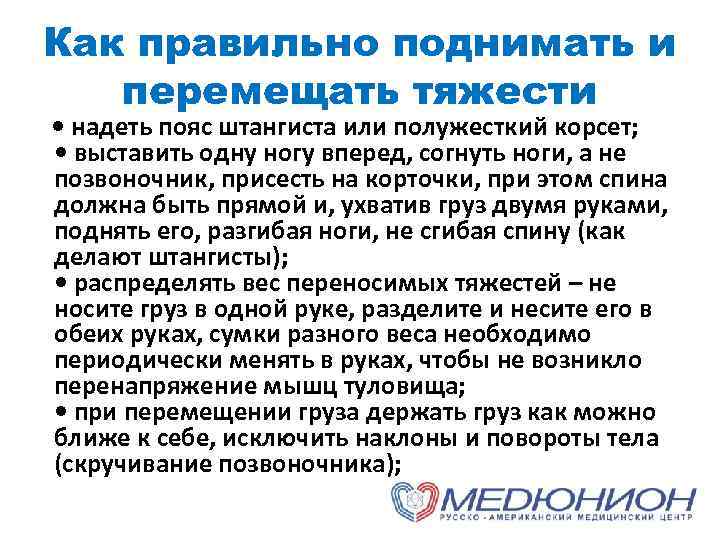 Как правильно поднимать и перемещать тяжести

• надеть пояс штангиста или полужесткий корсет;
• выставить одну ногу вперед, согнуть ноги, а не позвоночник, присесть на корточки, при этом спина должна быть прямой и, ухватив груз двумя руками, поднять его, разгибая ноги, не сгибая спину (как делают штангисты);
• распределять вес переносимых тяжестей – не носите груз в одной руке, разделите и несите его в обеих руках, сумки разного веса необходимо периодически менять в руках, чтобы не возникло перенапряжение мышц туловища;
• при перемещении груза держать груз как можно ближе к себе, исключить наклоны и повороты тела (скручивание позвоночника);

МЕДЮНИОН
РУССКО - АМЕРИКАНСКИЙ МЕДИЦИНСКИЙ ЦЕНТР